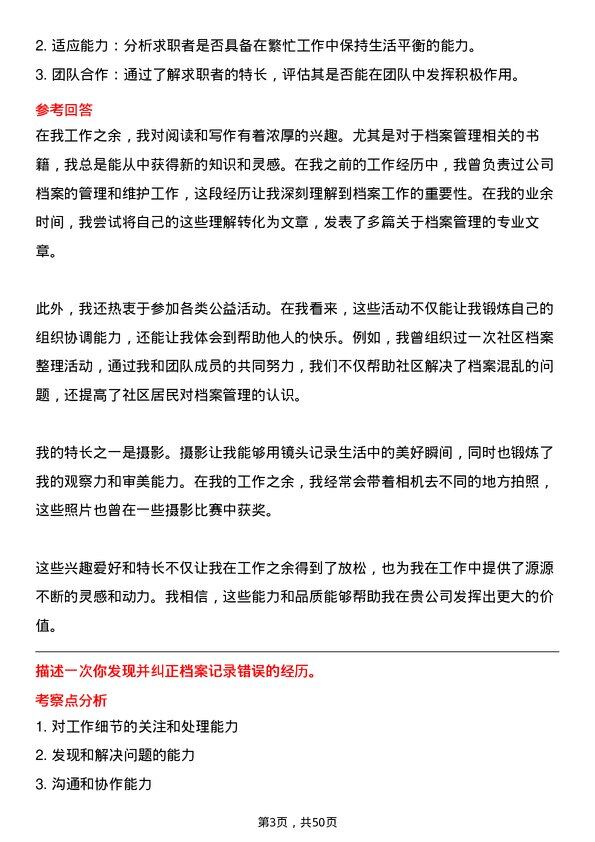 2. 适应能力：分析求职者是否具备在繁忙工作中保持生活平衡的能力。
3. 团队合作：通过了解求职者的特长，评估其是否能在团队中发挥积极作用。

参考回答
在我工作之余，我对阅读和写作有着浓厚的兴趣。尤其是对于档案管理相关的书籍，我总是能从中获得新的知识和灵感。在我之前的工作经历中，我曾负责过公司档案的管理和维护工作，这段经历让我深刻理解到档案工作的重要性。在我的业余时间，我尝试将自己的这些理解转化为文章，发表了多篇关于档案管理的专业文章。

此外，我还热衷于参加各类公益活动。在我看来，这些活动不仅能让我锻炼自己的组织协调能力，还能让我体会到帮助他人的快乐。例如，我曾组织过一次社区档案整理活动，通过我和团队成员的共同努力，我们不仅帮助社区解决了档案混乱的问题，还提高了社区居民对档案管理的认识。

我的特长之一是摄影。摄影让我能够用镜头记录生活中的美好瞬间，同时也锻炼了我的观察力和审美能力。在我的工作之余，我经常会带着相机去不同的地方拍照，这些照片也曾在一些摄影比赛中获奖。

这些兴趣爱好和特长不仅让我在工作之余得到了放松，也为我在工作中提供了源源不断的灵感和动力。我相信，这些能力和品质能够帮助我在贵公司发挥出更大的价值。

描述一次你发现并纠正档案记录错误的经历。
考察点分析
1. 对工作细节的关注和处理能力
2. 发现和解决问题的能力
3. 沟通和协作能力

第3页，共50页